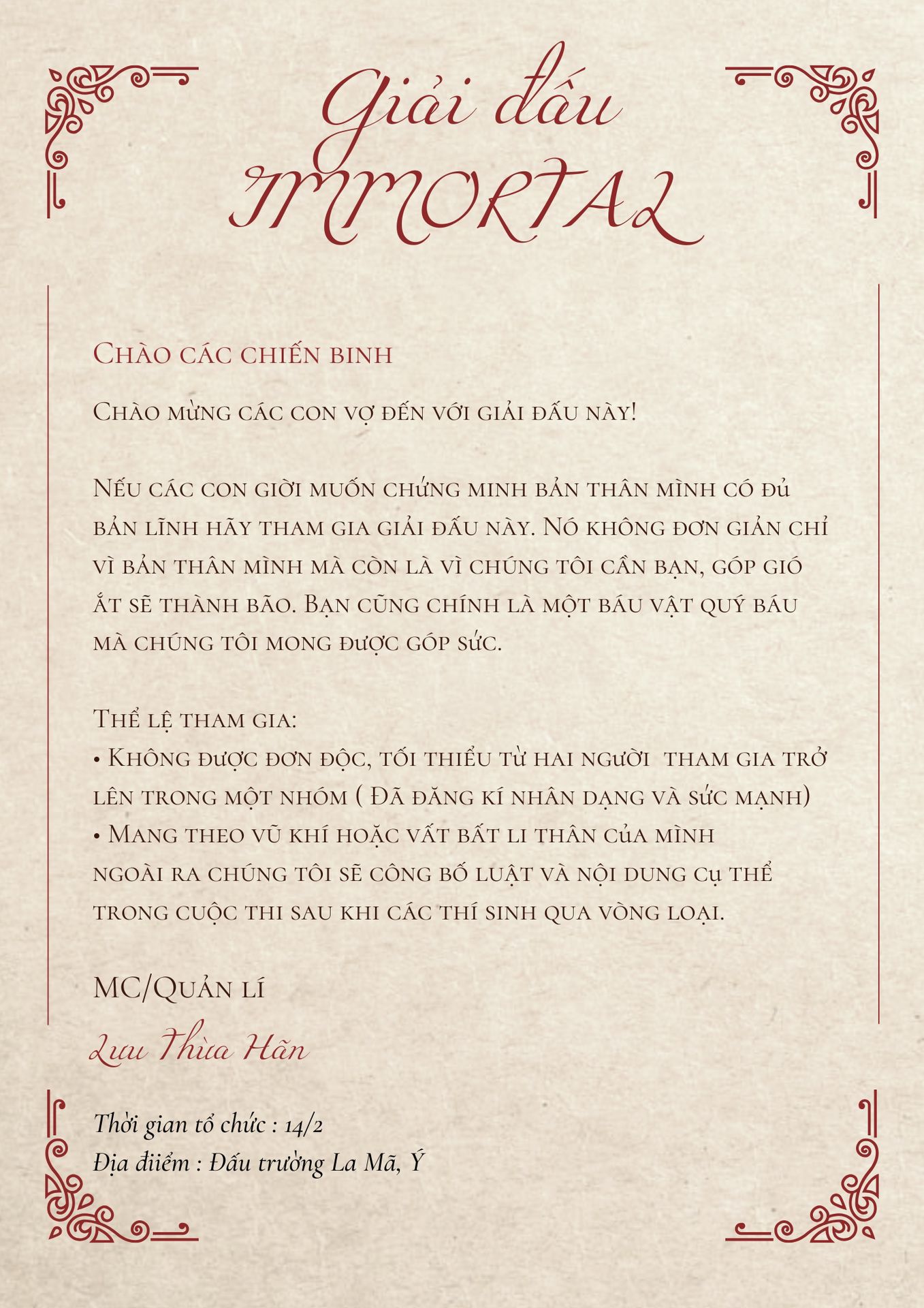 Giải đấu IMMORTAL

Chào các chiến binh

Chào mừng các con vợ đến với giải đấu này!

Nếu các con giời muốn chứng minh bản thân mình có đủ bản lĩnh hãy tham gia giải đấu này. Nó không đơn giản chỉ vì bản thân mình mà còn là vì chúng tôi cần bạn, góp gió ắt sẽ thành bão. Bạn cũng chính là một báu vật quý báu mà chúng tôi mong được góp sức.

Thể lệ tham gia:
• Không được đơn độc, tối thiểu từ hai người tham gia trở lên trong một nhóm ( Đã đăng kí nhân dạng và sức mạnh)
• Mang theo vũ khí hoặc vất bất li thân của mình
ngoài ra chúng tôi sẽ công bố luật và nội dung cụ thể trong cuộc thi sau khi các thí sinh qua vòng loại.

MC/Quản lí

Lưu Thừa Hãn

Thời gian tổ chức : 14/2
Địa điiểm : Đấu trường La Mã, Ý